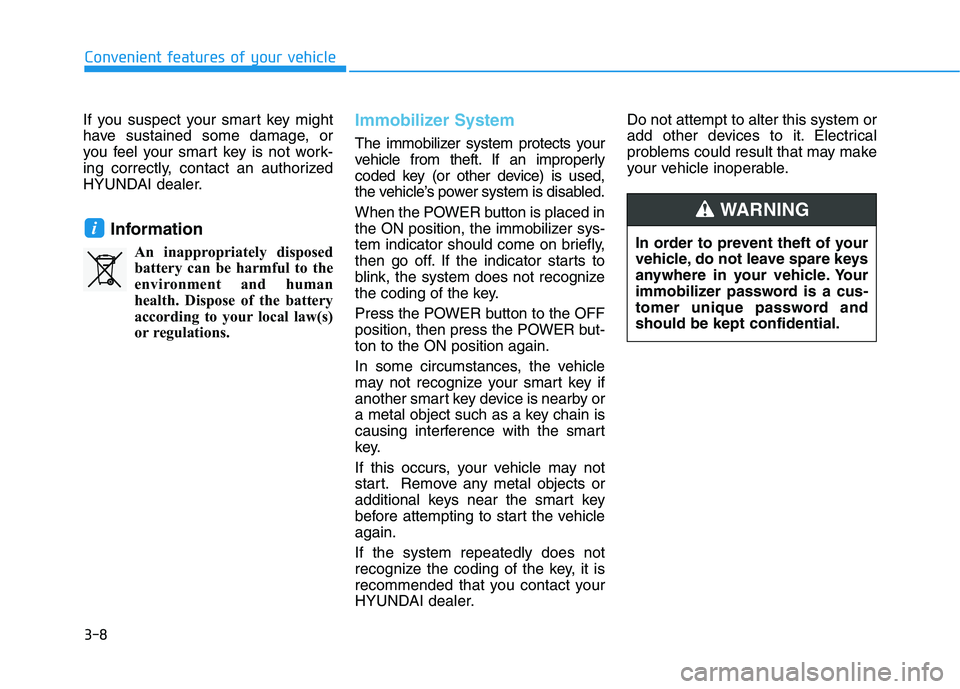 Convenient features of your vehicle

If you suspect your smart key might have sustained some damage, or you feel your smart key is not working correctly, contact an authorized HYUNDAI dealer.

i Information

An inappropriately disposed battery can be harmful to the environment and human health. Dispose of the battery according to your local law(s) or regulations.

Immobilizer System

The immobilizer system protects your vehicle from theft. If an improperly coded key (or other device) is used, the vehicle's power system is disabled.

When the POWER button is placed in the ON position, the immobilizer system indicator should come on briefly, then go off. If the indicator starts to blink, the system does not recognize the coding of the key.

Press the POWER button to the OFF position, then press the POWER button to the ON position again.

In some circumstances, the vehicle may not recognize your smart key if another smart key device is nearby or a metal object such as a key chain is causing interference with the smart key.

If this occurs, your vehicle may not start. Remove any metal objects or additional keys near the smart key before attempting to start the vehicle again.

If the system repeatedly does not recognize the coding of the key, it is recommended that you contact your HYUNDAI dealer.

Do not attempt to alter this system or add other devices to it. Electrical problems could result that may make your vehicle inoperable.

WARNING

In order to prevent theft of your vehicle, do not leave spare keys anywhere in your vehicle. Your immobilizer password is a customer unique password and should be kept confidential.

3-8

carmanualsonline.info